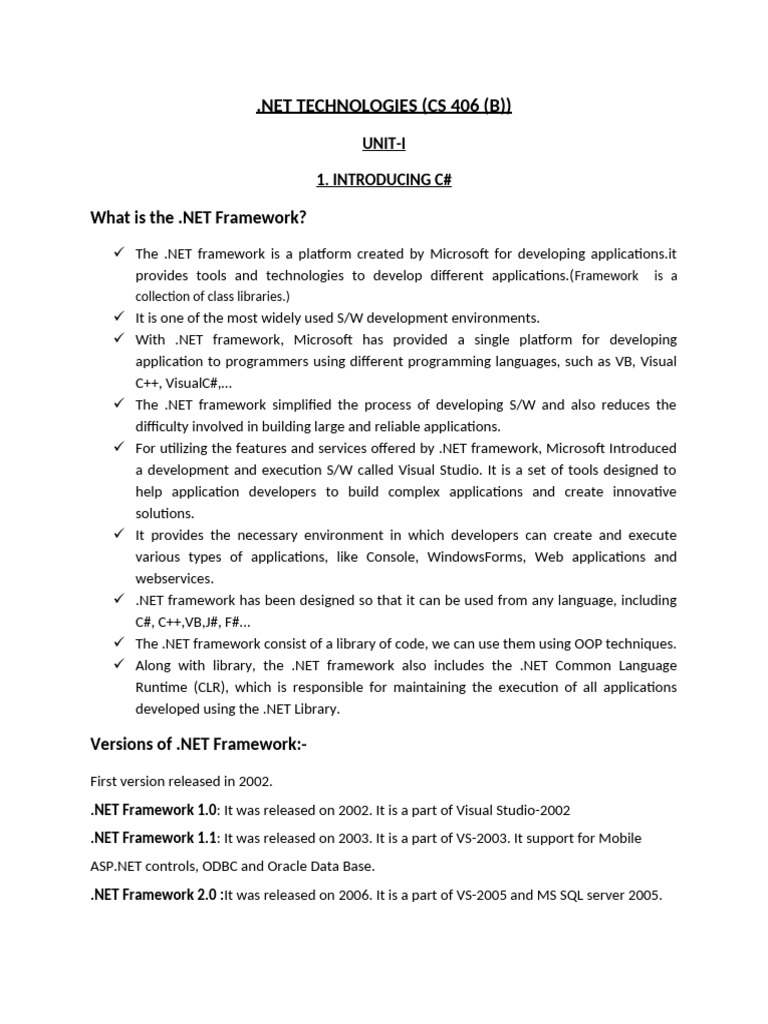 .NET TECHNOLOGIES (CS 406 (B))

UNIT-I

1. INTRODUCING C#

What is the .NET Framework?

✓ The .NET framework is a platform created by Microsoft for developing applications.it provides tools and technologies to develop different applications.(Framework is a collection of class libraries.)
✓ It is one of the most widely used S/W development environments.
✓ With .NET framework, Microsoft has provided a single platform for developing application to programmers using different programming languages, such as VB, Visual C++, VisualC#,...
✓ The .NET framework simplified the process of developing S/W and also reduces the difficulty involved in building large and reliable applications.
✓ For utilizing the features and services offered by .NET framework, Microsoft Introduced a development and execution S/W called Visual Studio. It is a set of tools designed to help application developers to build complex applications and create innovative solutions.
✓ It provides the necessary environment in which developers can create and execute various types of applications, like Console, WindowsForms, Web applications and webservices.
✓ .NET framework has been designed so that it can be used from any language, including C#, C++,VB,J#, F#...
✓ The .NET framework consist of a library of code, we can use them using OOP techniques.
✓ Along with library, the .NET framework also includes the .NET Common Language Runtime (CLR), which is responsible for maintaining the execution of all applications developed using the .NET Library.

Versions of .NET Framework:-

First version released in 2002.

.NET Framework 1.0: It was released on 2002. It is a part of Visual Studio-2002

.NET Framework 1.1: It was released on 2003. It is a part of VS-2003. It support for Mobile ASP.NET controls, ODBC and Oracle Data Base.

.NET Framework 2.0 :It was released on 2006. It is a part of VS-2005 and MS SQL server 2005.